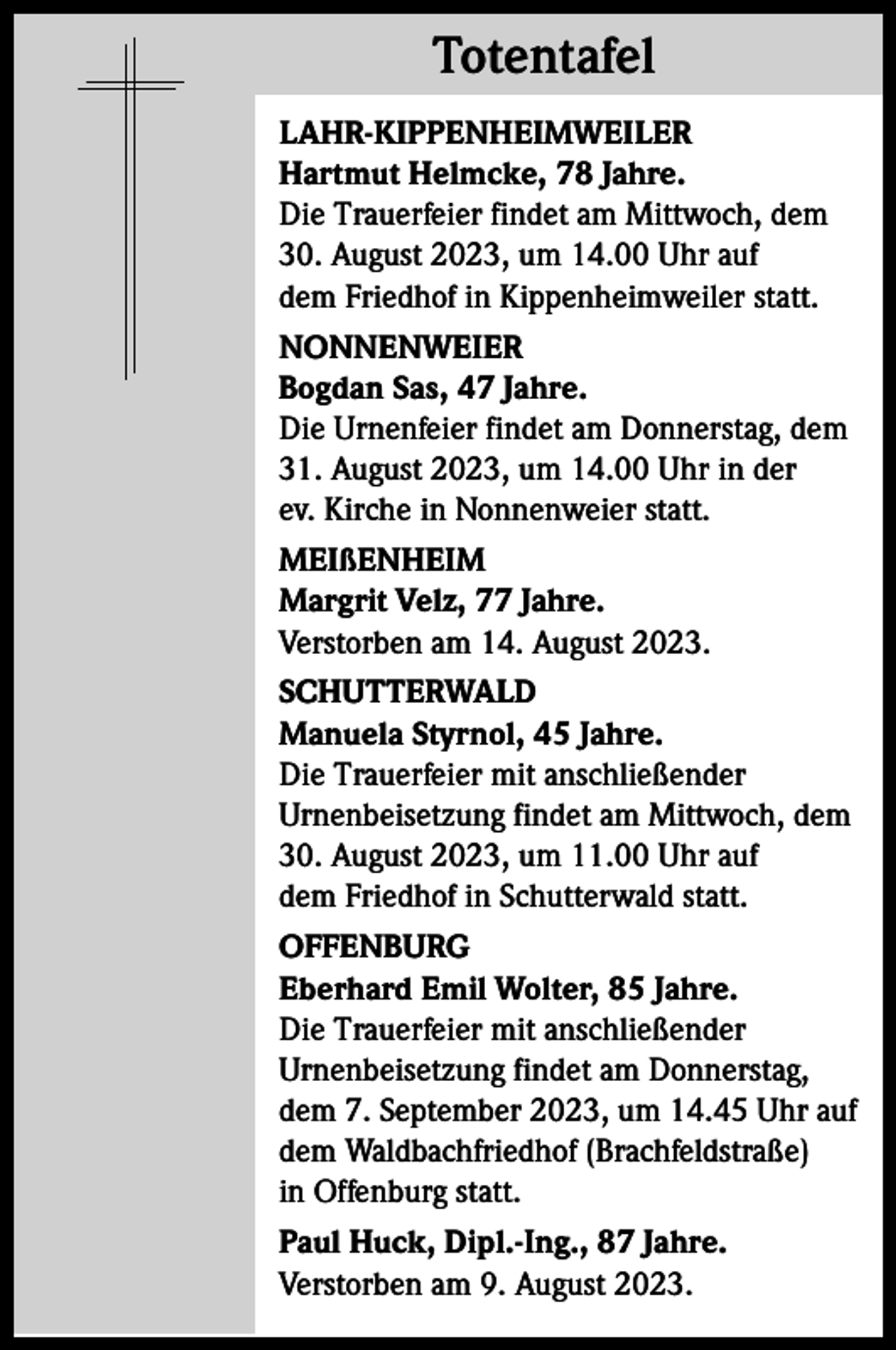 Totentafel

LAHR-KIPPENHEIMWEILER

Hartmut Helmcke, 78 Jahre.

Die Trauerfeier findet am Mittwoch, dem 30. August 2023, um 14.00 Uhr auf dem Friedhof in Kippenheimweiler statt.

NONNENWEIER

Bogdan Sas, 47 Jahre.

Die Urnenfeier findet am Donnerstag, dem 31. August 2023, um 14.00 Uhr in der ev. Kirche in Nonnenweier statt.

MEIßENHEIM

Margrit Velz, 77 Jahre.

Verstorben am 14. August 2023.

SCHUTTERWALD

Manuela Styrnol, 45 Jahre.

Die Trauerfeier mit anschließender Urnenbeisetzung findet am Mittwoch, dem 30. August 2023, um 11.00 Uhr auf dem Friedhof in Schutterwald statt.

OFFENBURG

Eberhard Emil Wolter, 85 Jahre.

Die Trauerfeier mit anschließender Urnenbeisetzung findet am Donnerstag, dem 7. September 2023, um 14.45 Uhr auf dem Waldbachfriedhof (Brachfeldstraße) in Offenburg statt.

Paul Huck, Dipl.-Ing., 87 Jahre.

Verstorben am 9. August 2023.